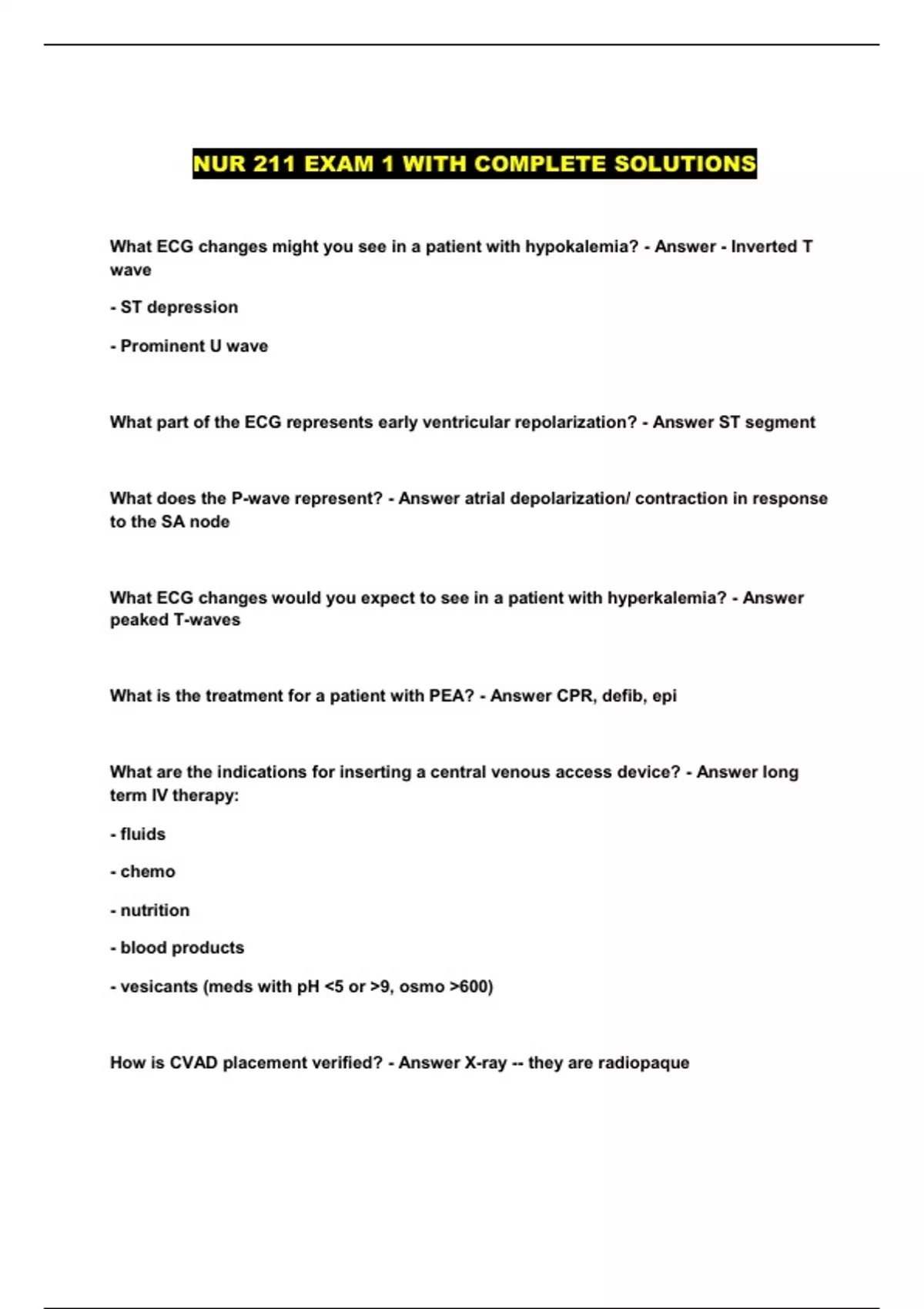 NUR 211 EXAM 1 WITH COMPLETE SOLUTIONS

What ECG changes might you see in a patient with hypokalemia? - Answer - Inverted T wave

- ST depression

- Prominent U wave

What part of the ECG represents early ventricular repolarization? - Answer ST segment

What does the P-wave represent? - Answer atrial depolarization/ contraction in response to the SA node

What ECG changes would you expect to see in a patient with hyperkalemia? - Answer peaked T-waves

What is the treatment for a patient with PEA? - Answer CPR, defib, epi

What are the indications for inserting a central venous access device? - Answer long term IV therapy:

- fluids

- chemo

- nutrition

- blood products

- vesicants (meds with pH <5 or >9, osmo >600)

How is CVAD placement verified? - Answer X-ray -- they are radiopaque